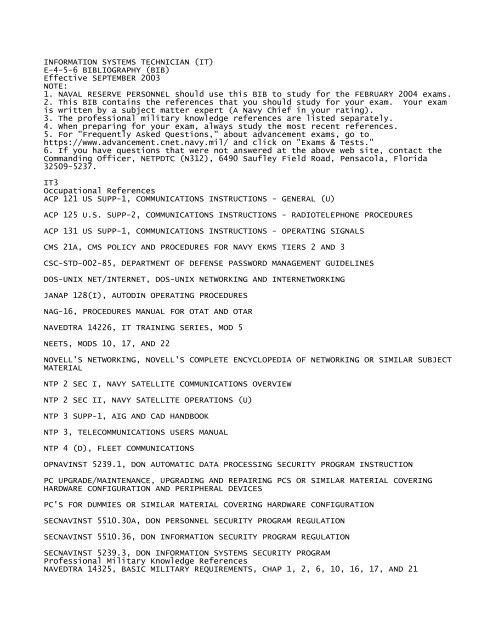 INFORMATION SYSTEMS TECHNICIAN (IT)
E-4-5-6 BIBLIOGRAPHY (BIB)
Effective SEPTEMBER 2003
NOTE:
1. NAVAL RESERVE PERSONNEL should use this BIB to study for the FEBRUARY 2004 exams.
2. This BIB contains the references that you should study for your exam. Your exam is written by a subject matter expert (A Navy Chief in your rating).
3. The professional military knowledge references are listed separately.
4. When preparing for your exam, always study the most recent references.
5. For "Frequently Asked Questions," about advancement exams, go to https://www.advancement.cnet.navy.mil/ and click on "Exams & Tests."
6. If you have questions that were not answered at the above web site, contact the Commanding Officer, NETPDTC (N312), 6490 Saufley Field Road, Pensacola, Florida 32509-5237.

IT3
Occupational References
ACP 121 US SUPP-1, COMMUNICATIONS INSTRUCTIONS - GENERAL (U)

ACP 125 U.S. SUPP-2, COMMUNICATIONS INSTRUCTIONS - RADIOTELEPHONE PROCEDURES

ACP 131 US SUPP-1, COMMUNICATIONS INSTRUCTIONS - OPERATING SIGNALS

CMS 21A, CMS POLICY AND PROCEDURES FOR NAVY EKMS TIERS 2 AND 3

CSC-STD-002-85, DEPARTMENT OF DEFENSE PASSWORD MANAGEMENT GUIDELINES

DOS-UNIX NET/INTERNET, DOS-UNIX NETWORKING AND INTERNETWORKING

JANAP 128(I), AUTODIN OPERATING PROCEDURES

NAG-16, PROCEDURES MANUAL FOR OTAT AND OTAR

NAVEDTRA 14226, IT TRAINING SERIES, MOD 5

NEETS, MODS 10, 17, AND 22

NOVELL'S NETWORKING, NOVELL'S COMPLETE ENCYCLOPEDIA OF NETWORKING OR SIMILAR SUBJECT MATERIAL

NTP 2 SEC I, NAVY SATELLITE COMMUNICATIONS OVERVIEW

NTP 2 SEC II, NAVY SATELLITE OPERATIONS (U)

NTP 3 SUPP-1, AIG AND CAD HANDBOOK

NTP 3, TELECOMMUNICATIONS USERS MANUAL

NTP 4 (D), FLEET COMMUNICATIONS

OPNAVINST 5239.1, DON AUTOMATIC DATA PROCESSING SECURITY PROGRAM INSTRUCTION

PC UPGRADE/MAINTENANCE, UPGRADING AND REPAIRING PCS OR SIMILAR MATERIAL COVERING HARDWARE CONFIGURATION AND PERIPHERAL DEVICES

PC'S FOR DUMMIES OR SIMILAR MATERIAL COVERING HARDWARE CONFIGURATION

SECNAVINST 5510.30A, DON PERSONNEL SECURITY PROGRAM REGULATION

SECNAVINST 5510.36, DON INFORMATION SECURITY PROGRAM REGULATION

SECNAVINST 5239.3, DON INFORMATION SYSTEMS SECURITY PROGRAM
Professional Military Knowledge References
NAVEDTRA 14325, BASIC MILITARY REQUIREMENTS, CHAP 1, 2, 6, 10, 16, 17, AND 21